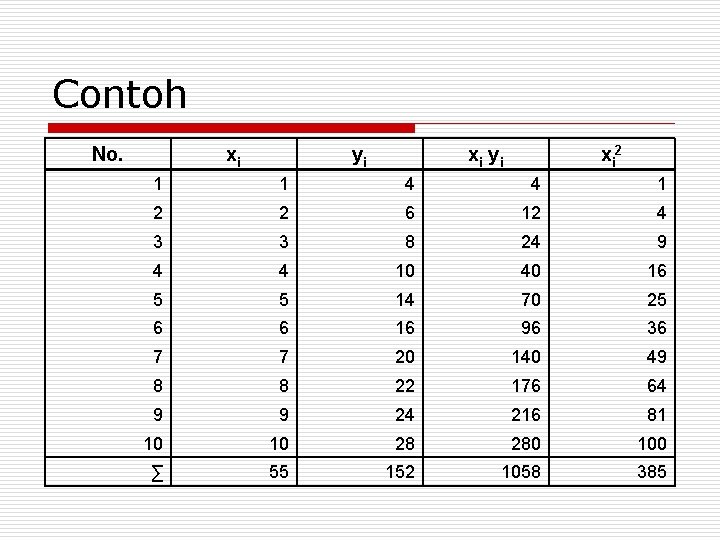 Contoh

| No. | $x_i$ | $y_i$ | $x_i y_i$ | $x_i^2$ |
|---|---|---|---|---|
| 1 | 1 | 4 | 4 | 1 |
| 2 | 2 | 6 | 12 | 4 |
| 3 | 3 | 8 | 24 | 9 |
| 4 | 4 | 10 | 40 | 16 |
| 5 | 5 | 14 | 70 | 25 |
| 6 | 6 | 16 | 96 | 36 |
| 7 | 7 | 20 | 140 | 49 |
| 8 | 8 | 22 | 176 | 64 |
| 9 | 9 | 24 | 216 | 81 |
| 10 | 10 | 28 | 280 | 100 |
| $\sum$ | 55 | 152 | 1058 | 385 |